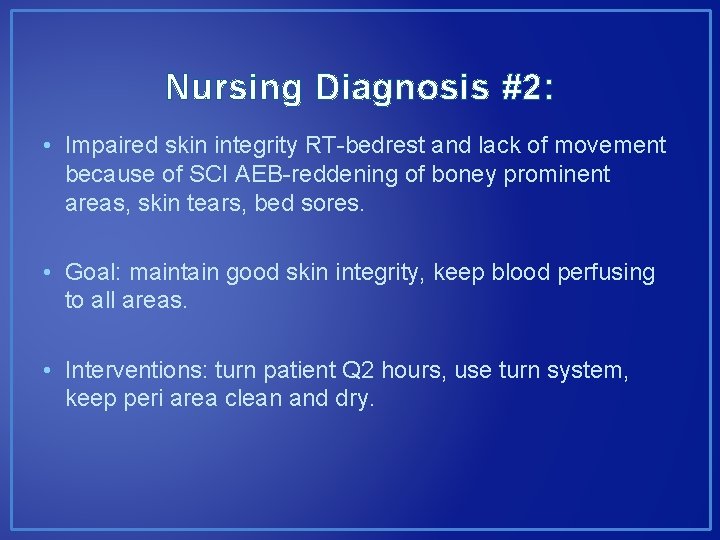 Nursing Diagnosis #2:

• Impaired skin integrity RT-bedrest and lack of movement because of SCI AEB-reddening of boney prominent areas, skin tears, bed sores.

• Goal: maintain good skin integrity, keep blood perfusing to all areas.

• Interventions: turn patient Q2 hours, use turn system, keep peri area clean and dry.